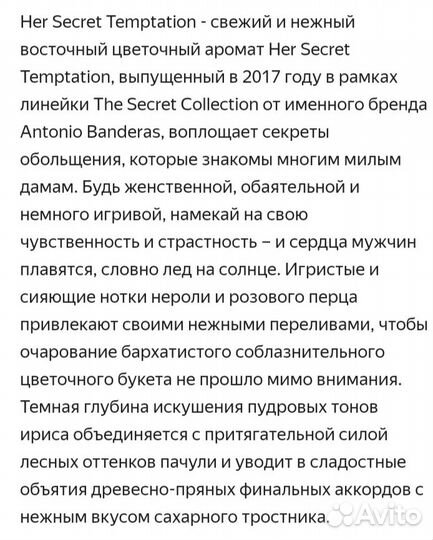 Her Secret Temptation - свежий и нежный восточный цветочный аромат Her Secret Temptation, выпущенный в 2017 году в рамках линейки The Secret Collection от именного бренда Antonio Banderas, воплощает секреты обольщения, которые знакомы многим милым дамам. Будь женственной, обаятельной и немного игривой, намекай на свою чувственность и страстность – и сердца мужчин плавятся, словно лед на солнце. Игристые и сияющие нотки нероли и розового перца привлекают своими нежными переливами, чтобы очарование бархатистого соблазнительного цветочного букета не прошло мимо внимания. Темная глубина искушения пудровых тонов ириса объединяется с притягательной силой лесных оттенков пачули и уводит в сладостные объятия древесно-пряных финальных аккордов с нежным вкусом сахарного тростника.

Avito